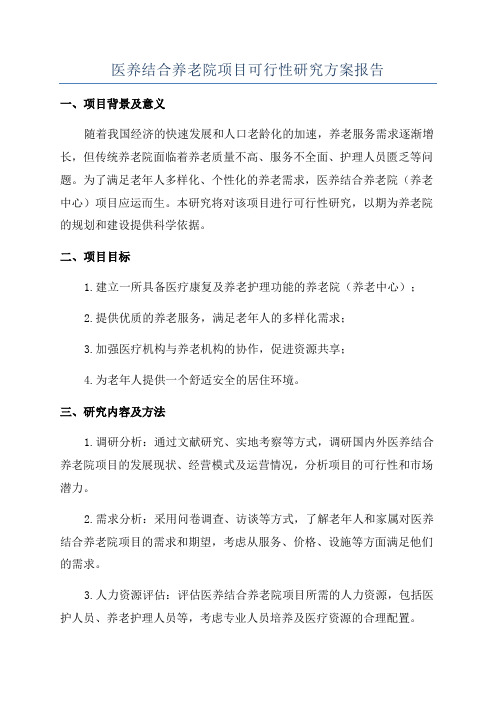 医养结合养老院项目可行性研究方案报告

一、项目背景及意义

随着我国经济的快速发展和人口老龄化的加速，养老服务需求逐渐增长，但传统养老院面临着养老质量不高、服务不全面、护理人员匮乏等问题。为了满足老年人多样化、个性化的养老需求，医养结合养老院（养老中心）项目应运而生。本研究将对该项目进行可行性研究，以期为养老院的规划和建设提供科学依据。

二、项目目标

1.建立一所具备医疗康复及养老护理功能的养老院（养老中心）；

2.提供优质的养老服务，满足老年人的多样化需求；

3.加强医疗机构与养老机构的协作，促进资源共享；

4.为老年人提供一个舒适安全的居住环境。

三、研究内容及方法

1.调研分析：通过文献研究、实地考察等方式，调研国内外医养结合养老院项目的发展现状、经营模式及运营情况，分析项目的可行性和市场潜力。

2.需求分析：采用问卷调查、访谈等方式，了解老年人和家属对医养结合养老院项目的需求和期望，考虑从服务、价格、设施等方面满足他们的需求。

3.人力资源评估：评估医养结合养老院项目所需的人力资源，包括医护人员、养老护理人员等，考虑专业人员培养及医疗资源的合理配置。